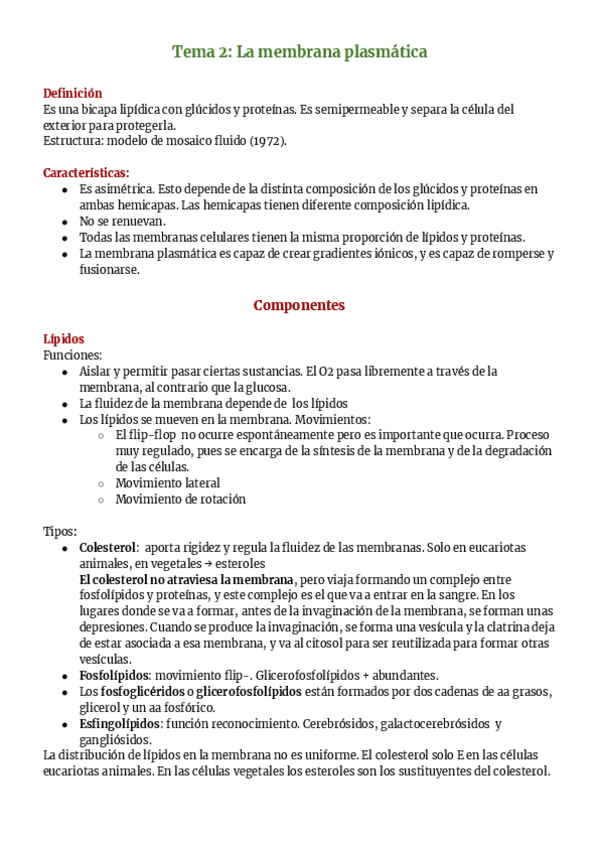 Tema 2: La membrana plasmática

Definición
Es una bicapa lipídica con glúcidos y proteínas. Es semipermeable y separa la célula del exterior para protegerla.
Estructura: modelo de mosaico fluido (1972).

Características:
- Es asimétrica. Esto depende de la distinta composición de los glúcidos y proteínas en ambas hemicapas. Las hemicapas tienen diferente composición lipídica.
- No se renuevan.
- Todas las membranas celulares tienen la misma proporción de lípidos y proteínas.
- La membrana plasmática es capaz de crear gradientes iónicos, y es capaz de romperse y fusionarse.

Componentes

Lípidos
Funciones:
- Aislar y permitir pasar ciertas sustancias. El O2 pasa libremente a través de la membrana, al contrario que la glucosa.
- La fluidez de la membrana depende de los lípidos
- Los lípidos se mueven en la membrana. Movimientos:
  - El flip-flop no ocurre espontáneamente pero es importante que ocurra. Proceso muy regulado, pues se encarga de la síntesis de la membrana y de la degradación de las células.
  - Movimiento lateral
  - Movimiento de rotación

Tipos:
- Colesterol: aporta rigidez y regula la fluidez de las membranas. Solo en eucariotas animales, en vegetales → esteroles
El colesterol no atraviesa la membrana, pero viaja formando un complejo entre fosfolípidos y proteínas, y este complejo es el que va a entrar en la sangre. En los lugares donde se va a formar, antes de la invaginación de la membrana, se forman unas depresiones. Cuando se produce la invaginación, se forma una vesícula y la clatrina deja de estar asociada a esa membrana, y va al citosol para ser reutilizada para formar otras vesículas.
- Fosfolípidos: movimiento flip-. Glicerofosfolípidos + abundantes.
- Los fosfoglicéridos o glicerofosfolípidos están formados por dos cadenas de aa grasos, glicerol y un aa fosfórico.
- Esfingolípidos: función reconocimiento. Cerebrósidos, galactocerebrósidos y gangliósidos.
La distribución de lípidos en la membrana no es uniforme. El colesterol solo E en las células eucariotas animales. En las células vegetales los esteroles son los sustituyentes del colesterol.